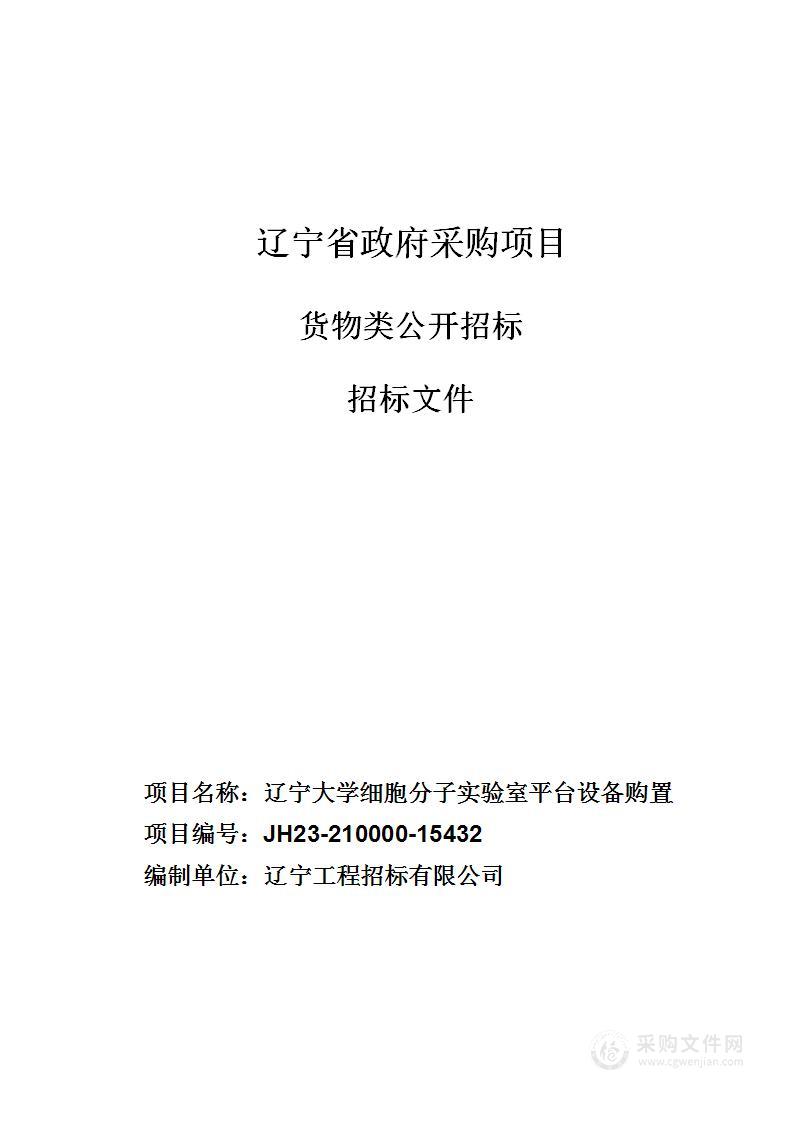 辽宁省政府采购项目

货物类公开招标

招标文件

项目名称：辽宁大学细胞分子实验室平台设备购置

项目编号：JH23-210000-15432

编制单位：辽宁工程招标有限公司

采购文件网
www.cgwenjian.com